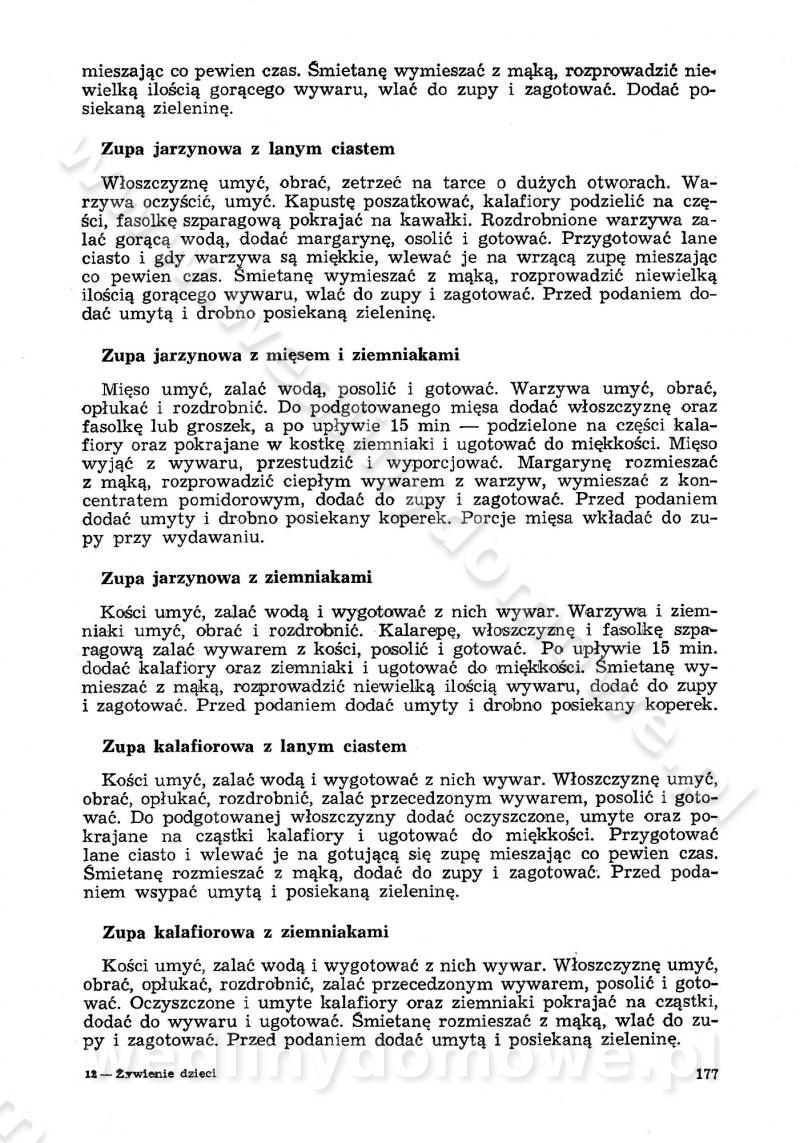 mieszając co pewien czas. Śmietanę wymieszać z mąką, rozprowadzić niewielką ilością gorącego wywaru, wlać do zupy i zagotować. Dodać posiekaną zieleninę.

Zupa jarzynowa z lanym ciastem

Włoszczyznę umyć, obrać, zetrzeć na tarce o dużych otworach. Warzywa oczyścić, umyć. Kapustę poszatkować, kalafiory podzielić na części, fasolkę szparagową pokrajać na kawałki. Rozdrobnione warzywa zalać gorącą wodą, dodać margarynę, osolić i gotować. Przygotować lane ciasto i gdy warzywa są miękkie, wlewać je na wrzącą zupę mieszając co pewien czas. Śmietanę wymieszać z mąką, rozprowadzić niewielką ilością gorącego wywaru, wlać do zupy i zagotować. Przed podaniem dodać umytą i drobno posiekaną zieleninę.

Zupa jarzynowa z mięsem i ziemniakami

Mięso umyć, zalać wodą, posolić i gotować. Warzywa umyć, obrać, opłukać i rozdrobnić. Do podgotowanego mięsa dodać włoszczyznę oraz fasolkę lub groszek, a po upływie 15 min — podzielone na części kalafiory oraz pokrajane w kostkę ziemniaki i ugotować do miękkości. Mięso wyjąć z wywaru, przestudzić i wyporcjować. Margarynę rozmieszać z mąką, rozprowadzić ciepłym wywarem z warzyw, wymieszać z koncentratem pomidorowym, dodać do zupy i zagotować. Przed podaniem dodać umyty i drobno posiekany koperek. Porcje mięsa wkładać do zupy przy wydawaniu.

Zupa jarzynowa z ziemniakami

Kości umyć, zalać wodą i wygotować z nich wywar. Warzywa i ziemniaki umyć, obrać i rozdrobnić. Kalarepę, włoszczyznę i fasolkę szparagową zalać wywarem z kości, posolić i gotować. Po upływie 15 min. dodać kalafiory oraz ziemniaki i ugotować do miękkości. Śmietanę wymieszać z mąką, rozprowadzić niewielką ilością wywaru, dodać do zupy i zagotować. Przed podaniem dodać umyty i drobno posiekany koperek.

Zupa kalafiorowa z lanym ciastem

Kości umyć, zalać wodą i wygotować z nich wywar. Włoszczyznę umyć, obrać, opłukać, rozdrobnić, zalać przecedzonym wywarem, posolić i gotować. Do podgotowanej włoszczyzny dodać oczyszczone, umyte oraz pokrajane na cząstki kalafiory i ugotować do miękkości. Przygotować lane ciasto i wlewać je na gotującą się zupę mieszając co pewien czas. Śmietanę rozmieszać z mąką, dodać do zupy i zagotować. Przed podaniem wsypać umytą i posiekaną zieleninę.

Zupa kalafiorowa z ziemniakami

Kości umyć, zalać wodą i wygotować z nich wywar. Włoszczyznę umyć, obrać, opłukać, rozdrobnić, zalać przecedzonym wywarem, posolić i gotować. Oczyszczone i umyte kalafiory oraz ziemniaki pokrajać na cząstki, dodać do wywaru i ugotować. Śmietanę rozmieszać z mąką, wlać do zupy i zagotować. Przed podaniem dodać umytą i posiekaną zieleninę.

12 — Żywienie dzieci

177

wedlinydomowe.pl